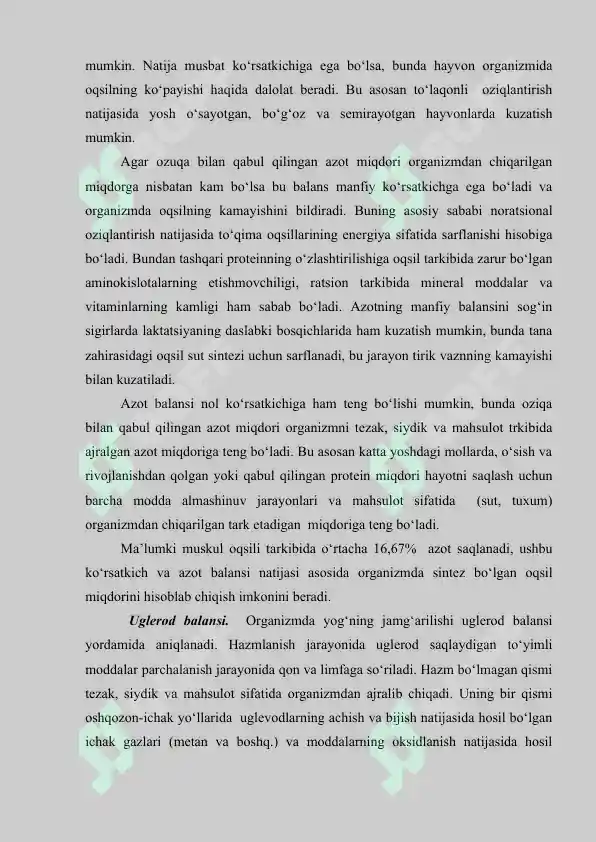 mumkin. Natija musbat ko‘rsatkichiga ega bo‘lsa, bunda hayvon organizmida oqsilning ko‘payishi haqida dalolat beradi. Bu asosan to‘laqonli oziqlantirish natijasida yosh o‘sayotgan, bo‘g‘oz va semirayotgan hayvonlarda kuzatish mumkin.

Agar ozuqa bilan qabul qilingan azot miqdori organizmdan chiqarilgan miqdorga nisbatan kam bo‘lsa bu balans manfiy ko‘rsatkichga ega bo‘ladi va organizmda oqsilning kamayishini bildiradi. Buning asosiy sababi noratsional oziqlantirish natijasida to‘qima oqsillarining energiya sifatida sarflanishi hisobiga bo‘ladi. Bundan tashqari proteinning o‘zlashtirilishiga oqsil tarkibida zarur bo‘lgan aminokislotalarning etishmovchiligi, ratsion tarkibida mineral moddalar va vitaminlarning kamligi ham sabab bo‘ladi. Azotning manfiy balansini sog‘in sigirlarda laktatsiyaning daslabki bosqichlarida ham kuzatish mumkin, bunda tana zahirasidagi oqsil sut sintezi uchun sarflanadi, bu jarayon tirik vaznning kamayishi bilan kuzatiladi.

Azot balansi nol ko‘rsatkichiga ham teng bo‘lishi mumkin, bunda oziqa bilan qabul qilingan azot miqdori organizmni tezak, siydik va mahsulot trkibida ajralgan azot miqdoriga teng bo‘ladi. Bu asosan katta yoshdagi mollarda, o‘sish va rivojlanishdan qolgan yoki qabul qilingan protein miqdori hayotni saqlash uchun barcha modda almashinuv jarayonlari va mahsulot sifatida (sut, tuxum) organizmdan chiqarilgan tark etadigan miqdoriga teng bo‘ladi.

Ma’lumki muskul oqsili tarkibida o‘rtacha 16,67% azot saqlanadi, ushbu ko‘rsatkich va azot balansi natijasi asosida organizmda sintez bo‘lgan oqsil miqdorini hisoblab chiqish imkonini beradi.

Uglerod balansi. Organizmda yog‘ning jamg‘arilishi uglerod balansi yordamida aniqlanadi. Hazmlanish jarayonida uglerod saqlaydigan to‘yimli moddalar parchalanish jarayonida qon va limfaga so‘riladi. Hazm bo‘lmagan qismi tezak, siydik va mahsulot sifatida organizmdan ajralib chiqadi. Uning bir qismi oshqozon-ichak yo‘llarida uglevodlarning achish va bijish natijasida hosil bo‘lgan ichak gazlari (metan va boshq.) va moddalarning oksidlanish natijasida hosil